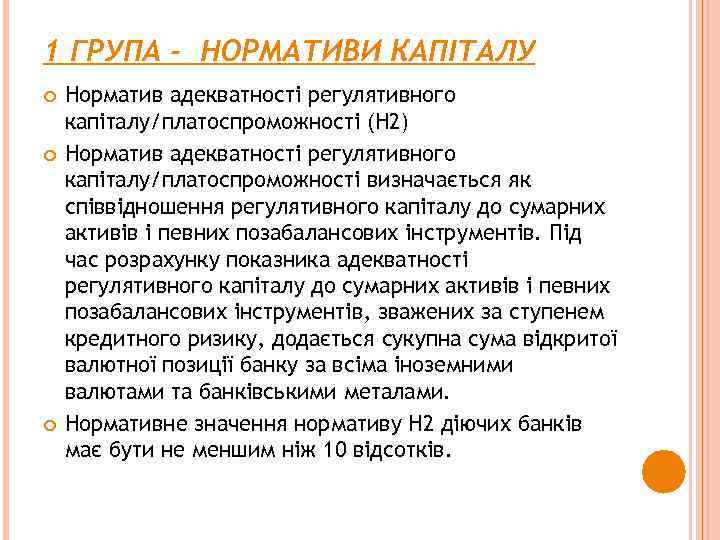 1 ГРУПА - НОРМАТИВИ КАПІТАЛУ

Норматив адекватності регулятивного капіталу/платоспроможності (Н2)

Норматив адекватності регулятивного капіталу/платоспроможності визначається як співвідношення регулятивного капіталу до сумарних активів і певних позабалансових інструментів. Під час розрахунку показника адекватності регулятивного капіталу до сумарних активів і певних позабалансових інструментів, зважених за ступенем кредитного ризику, додається сукупна сума відкритої валютної позиції банку за всіма іноземними валютами та банківськими металами.

Нормативне значення нормативу Н2 діючих банків має бути не меншим ніж 10 відсотків.